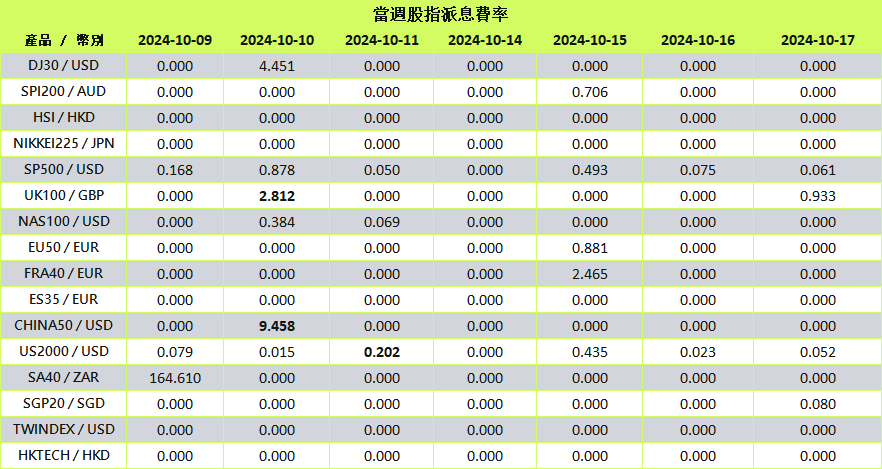 當週股指派息費率

| 產品 / 幣別 | 2024-10-09 | 2024-10-10 | 2024-10-11 | 2024-10-14 | 2024-10-15 | 2024-10-16 | 2024-10-17 |
|---|---|---|---|---|---|---|---|
| DJ30 / USD | 0.000 | 4.451 | 0.000 | 0.000 | 0.000 | 0.000 | 0.000 |
| SPI200 / AUD | 0.000 | 0.000 | 0.000 | 0.000 | 0.706 | 0.000 | 0.000 |
| HSI / HKD | 0.000 | 0.000 | 0.000 | 0.000 | 0.000 | 0.000 | 0.000 |
| NIKKEI225 / JPN | 0.000 | 0.000 | 0.000 | 0.000 | 0.000 | 0.000 | 0.000 |
| SP500 / USD | 0.168 | 0.878 | 0.050 | 0.000 | 0.493 | 0.075 | 0.061 |
| UK100 / GBP | 0.000 | 2.812 | 0.000 | 0.000 | 0.000 | 0.000 | 0.933 |
| NAS100 / USD | 0.000 | 0.384 | 0.069 | 0.000 | 0.000 | 0.000 | 0.000 |
| EU50 / EUR | 0.000 | 0.000 | 0.000 | 0.000 | 0.881 | 0.000 | 0.000 |
| FRA40 / EUR | 0.000 | 0.000 | 0.000 | 0.000 | 2.465 | 0.000 | 0.000 |
| ES35 / EUR | 0.000 | 0.000 | 0.000 | 0.000 | 0.000 | 0.000 | 0.000 |
| CHINA50 / USD | 0.000 | 9.458 | 0.000 | 0.000 | 0.000 | 0.000 | 0.000 |
| US2000 / USD | 0.079 | 0.015 | 0.202 | 0.000 | 0.435 | 0.023 | 0.052 |
| SA40 / ZAR | 164.610 | 0.000 | 0.000 | 0.000 | 0.000 | 0.000 | 0.000 |
| SGP20 / SGD | 0.000 | 0.000 | 0.000 | 0.000 | 0.000 | 0.000 | 0.080 |
| TWINDEX / USD | 0.000 | 0.000 | 0.000 | 0.000 | 0.000 | 0.000 | 0.000 |
| HKTECH / HKD | 0.000 | 0.000 | 0.000 | 0.000 | 0.000 | 0.000 | 0.000 |